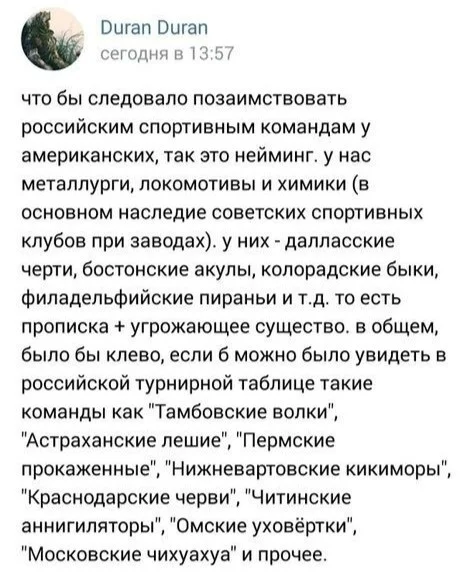 Duran Duran
сегодня в 13:57

что бы следовало позаимствовать российским спортивным командам у американских, так это нейминг. у нас металлурги, локомотивы и химики (в основном наследие советских спортивных клубов при заводах). у них - далласские черти, бостонские акулы, колорадские быки, филадельфийские пираньи и т.д. то есть прописка + угрожающее существо. в общем, было бы клево, если б можно было увидеть в российской турнирной таблице такие команды как "Тамбовские волки", "Астраханские лешие", "Пермские прокаженные", "Нижневартовские кикиморы", "Краснодарские черви", "Читинские аннигиляторы", "Омские уховёртки", "Московские чихуахуа" и прочее.